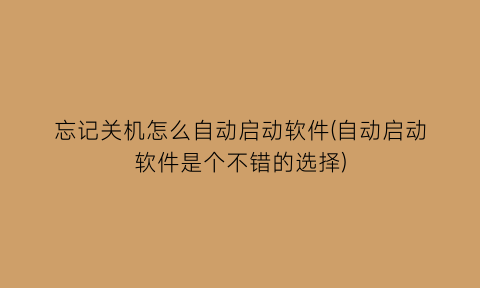 忘记关机怎么自动启动软件(自动启动软件是个不错的选择)